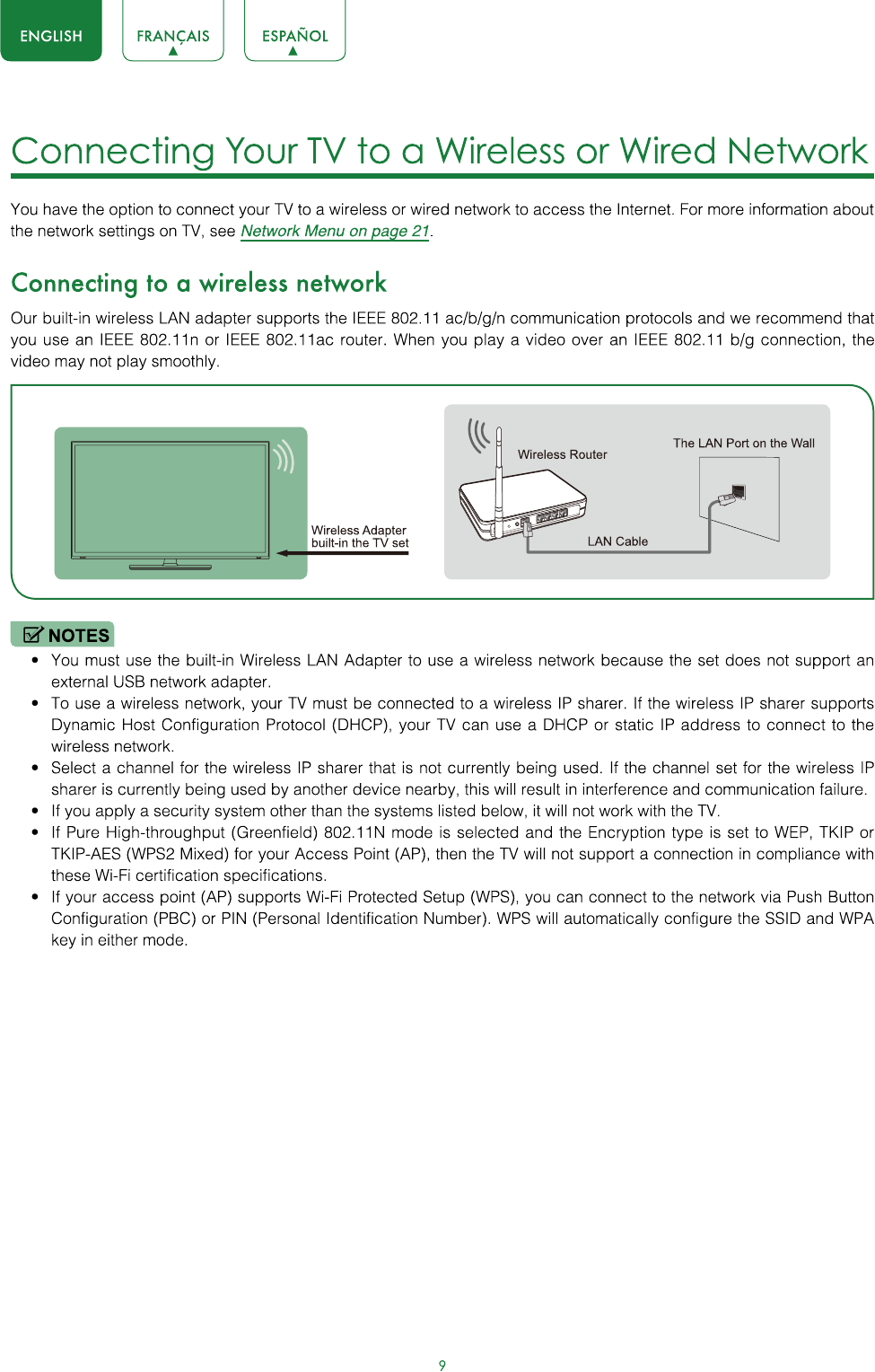 ENGLISH FRANÇAIS ESPAÑOL

Connecting Your TV to a Wireless or Wired Network

You have the option to connect your TV to a wireless or wired network to access the Internet. For more information about the network settings on TV, see Network Menu on page 21.

Connecting to a wireless network

Our built-in wireless LAN adapter supports the IEEE 802.11 ac/b/g/n communication protocols and we recommend that you use an IEEE 802.11n or IEEE 802.11ac router. When you play a video over an IEEE 802.11 b/g connection, the video may not play smoothly.

Wireless Adapter built-in the TV set

Wireless Router

The LAN Port on the Wall

LAN Cable

NOTES

• You must use the built-in Wireless LAN Adapter to use a wireless network because the set does not support an external USB network adapter.
• To use a wireless network, your TV must be connected to a wireless IP sharer. If the wireless IP sharer supports Dynamic Host Configuration Protocol (DHCP), your TV can use a DHCP or static IP address to connect to the wireless network.
• Select a channel for the wireless IP sharer that is not currently being used. If the channel set for the wireless IP sharer is currently being used by another device nearby, this will result in interference and communication failure.
• If you apply a security system other than the systems listed below, it will not work with the TV.
• If Pure High-throughput (Greenfield) 802.11N mode is selected and the Encryption type is set to WEP, TKIP or TKIP-AES (WPS2 Mixed) for your Access Point (AP), then the TV will not support a connection in compliance with these Wi-Fi certification specifications.
• If your access point (AP) supports Wi-Fi Protected Setup (WPS), you can connect to the network via Push Button Configuration (PBC) or PIN (Personal Identification Number). WPS will automatically configure the SSID and WPA key in either mode.

9